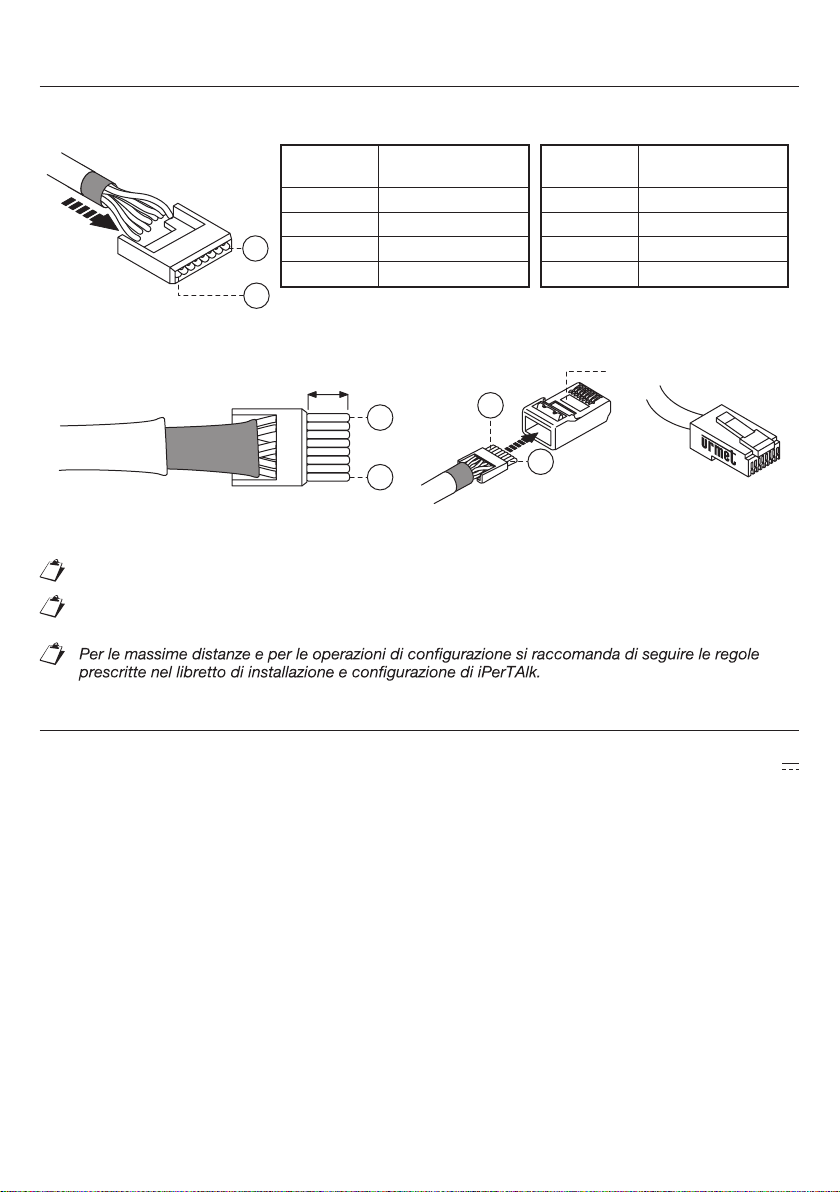 urmet

Per le massime distanze e per le operazioni di configurazione si raccomanda di seguire le regole prescritte nel libretto di installazione e configurazione di iPerTAlk.